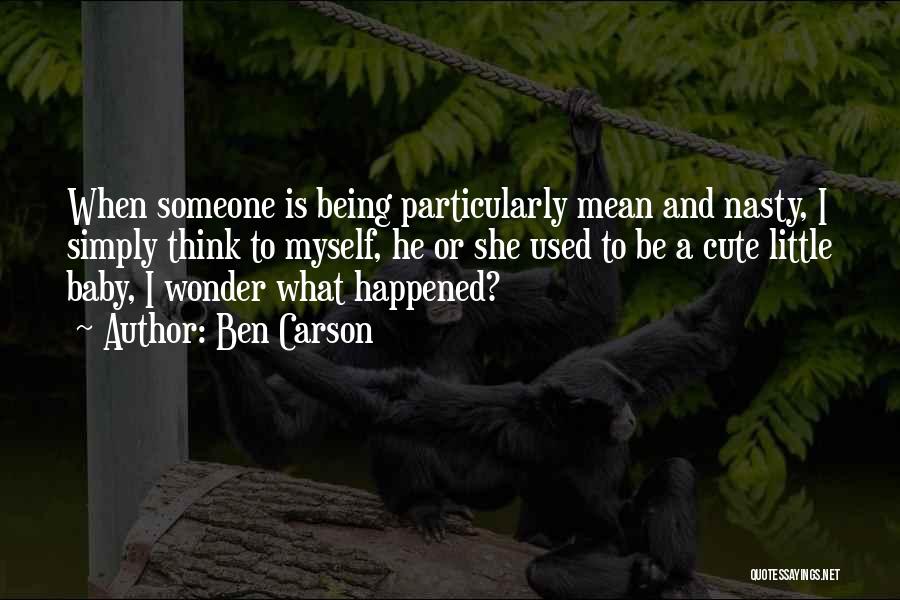 When someone is being particularly mean and nasty, I simply think to myself, he or she used to be a cute little baby, I wonder what happened?
~ Author: Ben Carson

QUOTESSAYINGS.NET